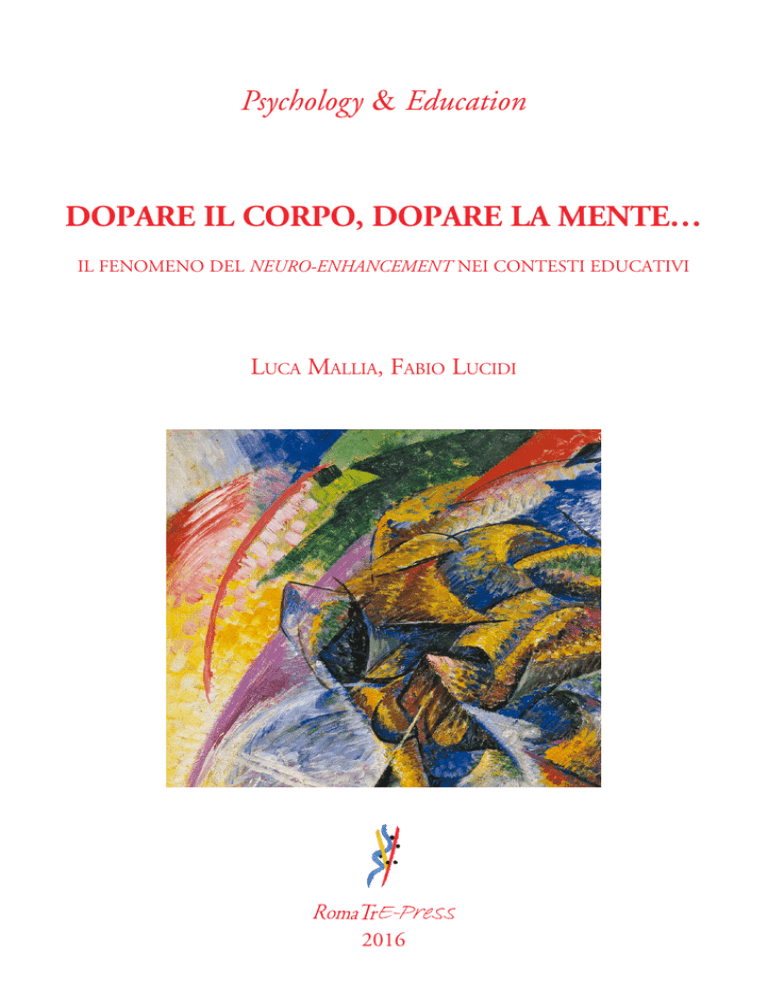 Psychology & Education

DOPARE IL CORPO, DOPARE LA MENTE…

IL FENOMENO DEL NEURO-ENHANCEMENT NEI CONTESTI EDUCATIVI

LUCA MALLIA, FABIO LUCIDI

RomaTrE-Press
2016